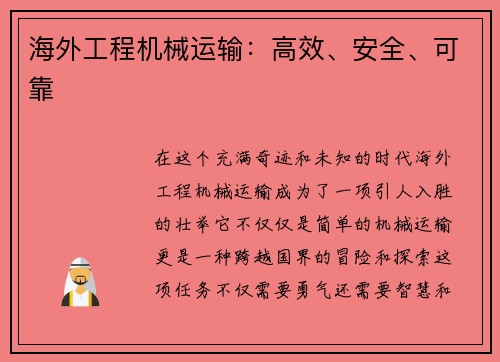 海外工程机械运输：高效、安全、可靠

在这个充满奇迹和未知的时代海外工程机械运输成为了一项引人入胜的壮举它不仅仅是简单的机械运输更是一种跨越国界的冒险和探索这项任务不仅需要勇气还需要智慧和